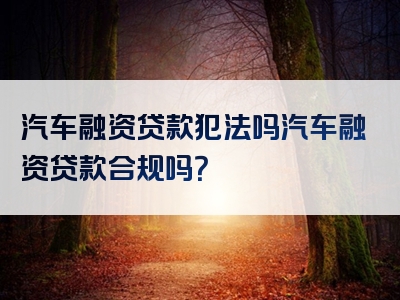 汽车融资贷款犯法吗汽车融资贷款合规吗?